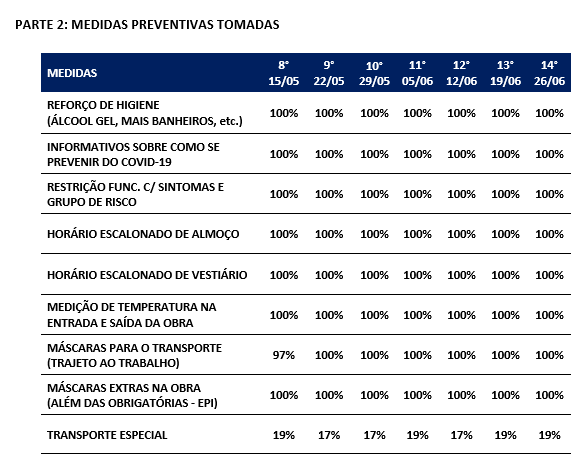 PARTE 2: MEDIDAS PREVENTIVAS TOMADAS

| MEDIDAS | 8° 15/05 | 9° 22/05 | 10° 29/05 | 11° 05/06 | 12° 12/06 | 13° 19/06 | 14° 26/06 |
|---|---|---|---|---|---|---|---|
| REFORÇO DE HIGIENE (ÁLCOOL GEL, MAIS BANHEIROS, etc.) | 100% | 100% | 100% | 100% | 100% | 100% | 100% |
| INFORMATIVOS SOBRE COMO SE PREVENIR DO COVID-19 | 100% | 100% | 100% | 100% | 100% | 100% | 100% |
| RESTRIÇÃO FUNC. C/ SINTOMAS E GRUPO DE RISCO | 100% | 100% | 100% | 100% | 100% | 100% | 100% |
| HORÁRIO ESCALONADO DE ALMOÇO | 100% | 100% | 100% | 100% | 100% | 100% | 100% |
| HORÁRIO ESCALONADO DE VESTIÁRIO | 100% | 100% | 100% | 100% | 100% | 100% | 100% |
| MEDIÇÃO DE TEMPERATURA NA ENTRADA E SAÍDA DA OBRA | 100% | 100% | 100% | 100% | 100% | 100% | 100% |
| MÁSCARAS PARA O TRANSPORTE (TRAJETO AO TRABALHO) | 97% | 100% | 100% | 100% | 100% | 100% | 100% |
| MÁSCARAS EXTRAS NA OBRA (ALÉM DAS OBRIGATÓRIAS - EPI) | 100% | 100% | 100% | 100% | 100% | 100% | 100% |
| TRANSPORTE ESPECIAL | 19% | 17% | 17% | 19% | 17% | 19% | 19% |